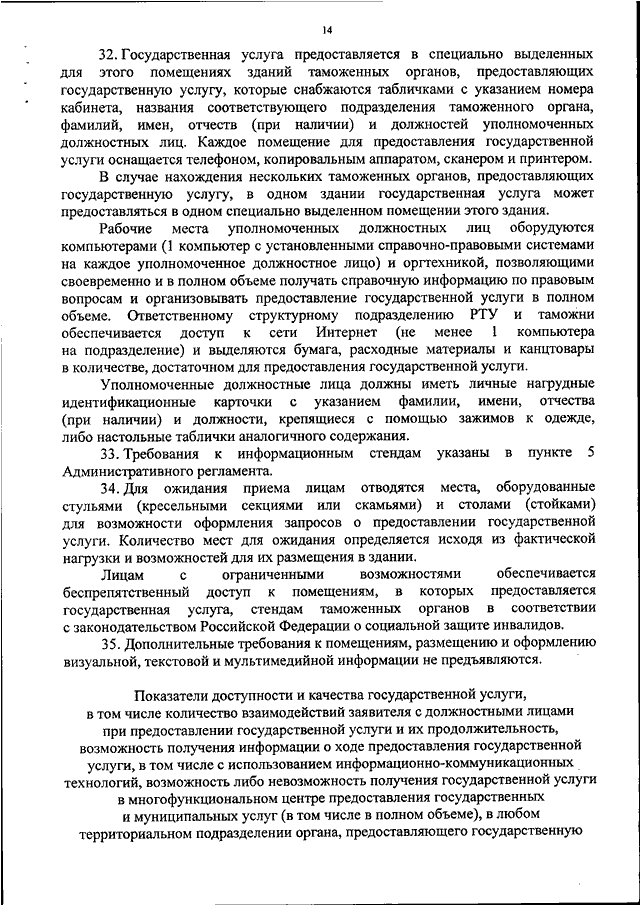 14

32. Государственная услуга предоставляется в специально выделенных для этого помещениях зданий таможенных органов, предоставляющих государственную услугу, которые снабжаются табличками с указанием номера кабинета, названия соответствующего подразделения таможенного органа, фамилий, имен, отчеств (при наличии) и должностей уполномоченных должностных лиц. Каждое помещение для предоставления государственной услуги оснащается телефоном, копировальным аппаратом, сканером и принтером.

В случае нахождения нескольких таможенных органов, предоставляющих государственную услугу, в одном здании государственная услуга может предоставляться в одном специально выделенном помещении этого здания.

Рабочие места уполномоченных должностных лиц оборудуются компьютерами (1 компьютер с установленными справочно-правовыми системами на каждое уполномоченное должностное лицо) и оргтехникой, позволяющими своевременно и в полном объеме получать справочную информацию по правовым вопросам и организовывать предоставление государственной услуги в полном объеме. Ответственному структурному подразделению РТУ и таможни обеспечивается доступ к сети Интернет (не менее 1 компьютера на подразделение) и выделяются бумага, расходные материалы и канцтовары в количестве, достаточном для предоставления государственной услуги.

Уполномоченные должностные лица должны иметь личные нагрудные идентификационные карточки с указанием фамилии, имени, отчества (при наличии) и должности, крепящиеся с помощью зажимов к одежде, либо настольные таблички аналогичного содержания.

33. Требования к информационным стендам указаны в пункте 5 Административного регламента.

34. Для ожидания приема лицам отводятся места, оборудованные стульями (кресельными секциями или скамьями) и столами (стойками) для возможности оформления запросов о предоставлении государственной услуги. Количество мест для ожидания определяется исходя из фактической нагрузки и возможностей для их размещения в здании.

Лицам с ограниченными возможностями обеспечивается беспрепятственный доступ к помещениям, в которых предоставляется государственная услуга, стендам таможенных органов в соответствии с законодательством Российской Федерации о социальной защите инвалидов.

35. Дополнительные требования к помещениям, размещению и оформлению визуальной, текстовой и мультимедийной информации не предъявляются.

Показатели доступности и качества государственной услуги, в том числе количество взаимодействий заявителя с должностными лицами при предоставлении государственной услуги и их продолжительность, возможность получения информации о ходе предоставления государственной услуги, в том числе с использованием информационно-коммуникационных технологий, возможность либо невозможность получения государственной услуги в многофункциональном центре предоставления государственных и муниципальных услуг (в том числе в полном объеме), в любом территориальном подразделении органа, предоставляющего государственную